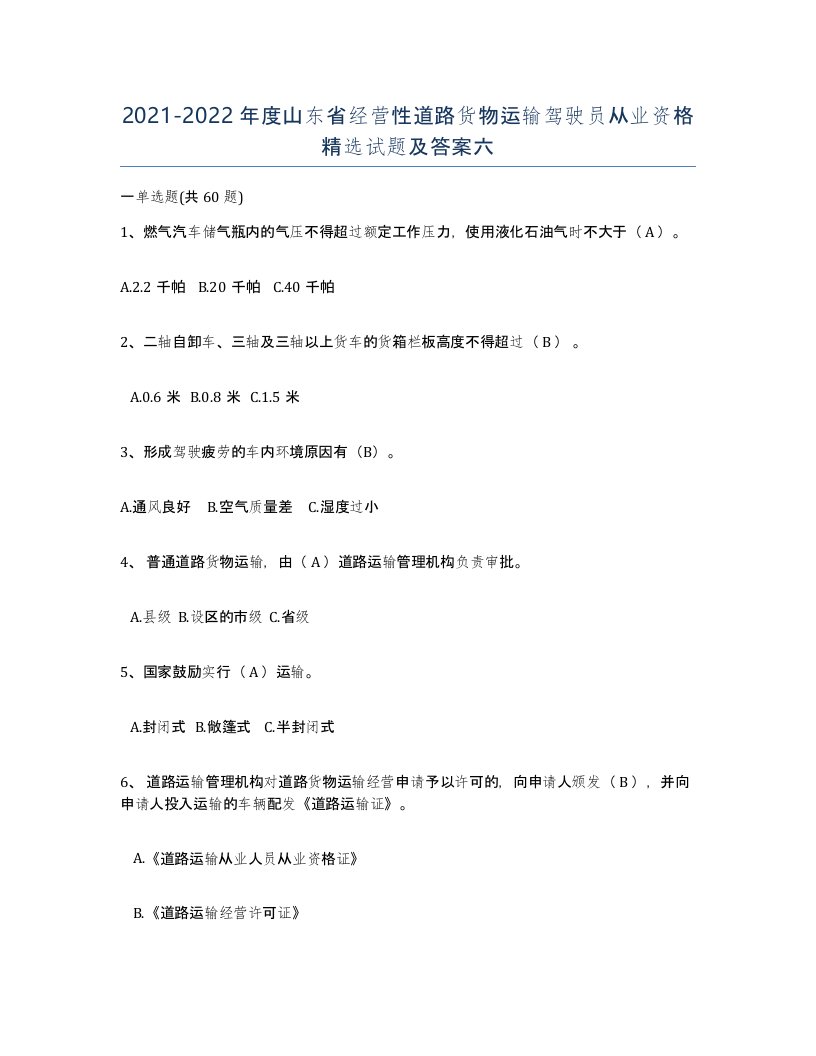 2021-2022年度山东省经营性道路货物运输驾驶员从业资格精选试题及答案六

一单选题(共60题)

1、燃气汽车储气瓶内的气压不得超过额定工作压力，使用液化石油气时不大于（A）。

A.2.2千帕 B.20千帕 C.40千帕

2、二轴自卸车、三轴及三轴以上货车的货箱栏板高度不得超过（B）。

A.0.6米 B.0.8米 C.1.5米

3、形成驾驶疲劳的车内环境原因有（B）。

A.通风良好 B.空气质量差 C.湿度过小

4、普通道路货物运输，由（A）道路运输管理机构负责审批。

A.县级 B.设区的市级 C.省级

5、国家鼓励实行（A）运输。

A.封闭式 B.敞篷式 C.半封闭式

6、道路运输管理机构对道路货物运输经营申请予以许可的，向申请人颁发（B），并向申请人投入运输的车辆配发《道路运输证》。

A.《道路运输从业人员从业资格证》

B.《道路运输经营许可证》